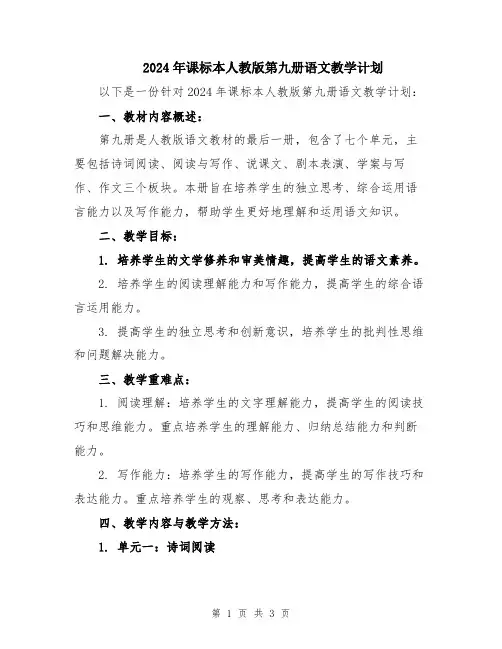 2024年课标本人教版第九册语文教学计划

以下是一份针对2024年课标本人教版第九册语文教学计划：

一、教材内容概述：

第九册是人教版语文教材的最后一册，包含了七个单元，主要包括诗词阅读、阅读与写作、说课文、剧本表演、学案与写作、作文三个板块。本册旨在培养学生的独立思考、综合运用语言能力以及写作能力，帮助学生更好地理解和运用语文知识。

二、教学目标：

1. 培养学生的文学修养和审美情趣，提高学生的语文素养。

2. 培养学生的阅读理解能力和写作能力，提高学生的综合语言运用能力。

3. 提高学生的独立思考和创新意识，培养学生的批判性思维和问题解决能力。

三、教学重难点：

1. 阅读理解：培养学生的文字理解能力，提高学生的阅读技巧和思维能力。重点培养学生的理解能力、归纳总结能力和判断能力。

2. 写作能力：培养学生的写作能力，提高学生的写作技巧和表达能力。重点培养学生的观察、思考和表达能力。

四、教学内容与教学方法：

1. 单元一：诗词阅读

第 1 页 共 3 页